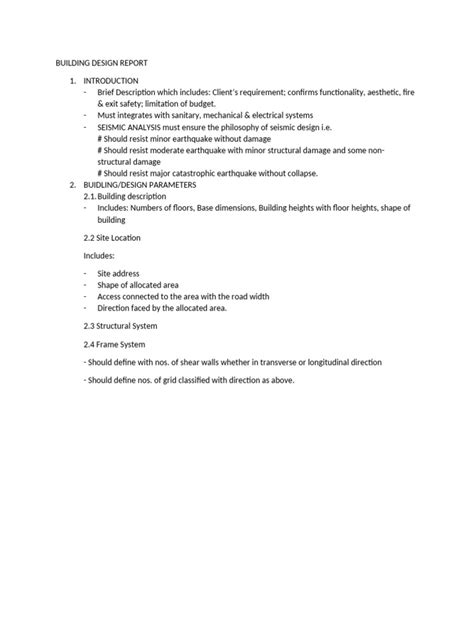 BUILDING DESIGN REPORT

1. INTRODUCTION
- Brief Description which includes: Client's requirement; confirms functionality, aesthetic, fire & exit safety; limitation of budget.
- Must integrates with sanitary, mechanical & electrical systems
- SEISMIC ANALYSIS must ensure the philosophy of seismic design i.e.
# Should resist minor earthquake without damage
# Should resist moderate earthquake with minor structural damage and some non-structural damage
# Should resist major catastrophic earthquake without collapse.
2. BUIDLING/DESIGN PARAMETERS
2.1. Building description
- Includes: Numbers of floors, Base dimensions, Building heights with floor heights, shape of building

2.2 Site Location

Includes:

- Site address
- Shape of allocated area
- Access connected to the area with the road width
- Direction faced by the allocated area.

2.3 Structural System

2.4 Frame System

- Should define with nos. of shear walls whether in transverse or longitudinal direction

- Should define nos. of grid classified with direction as above.